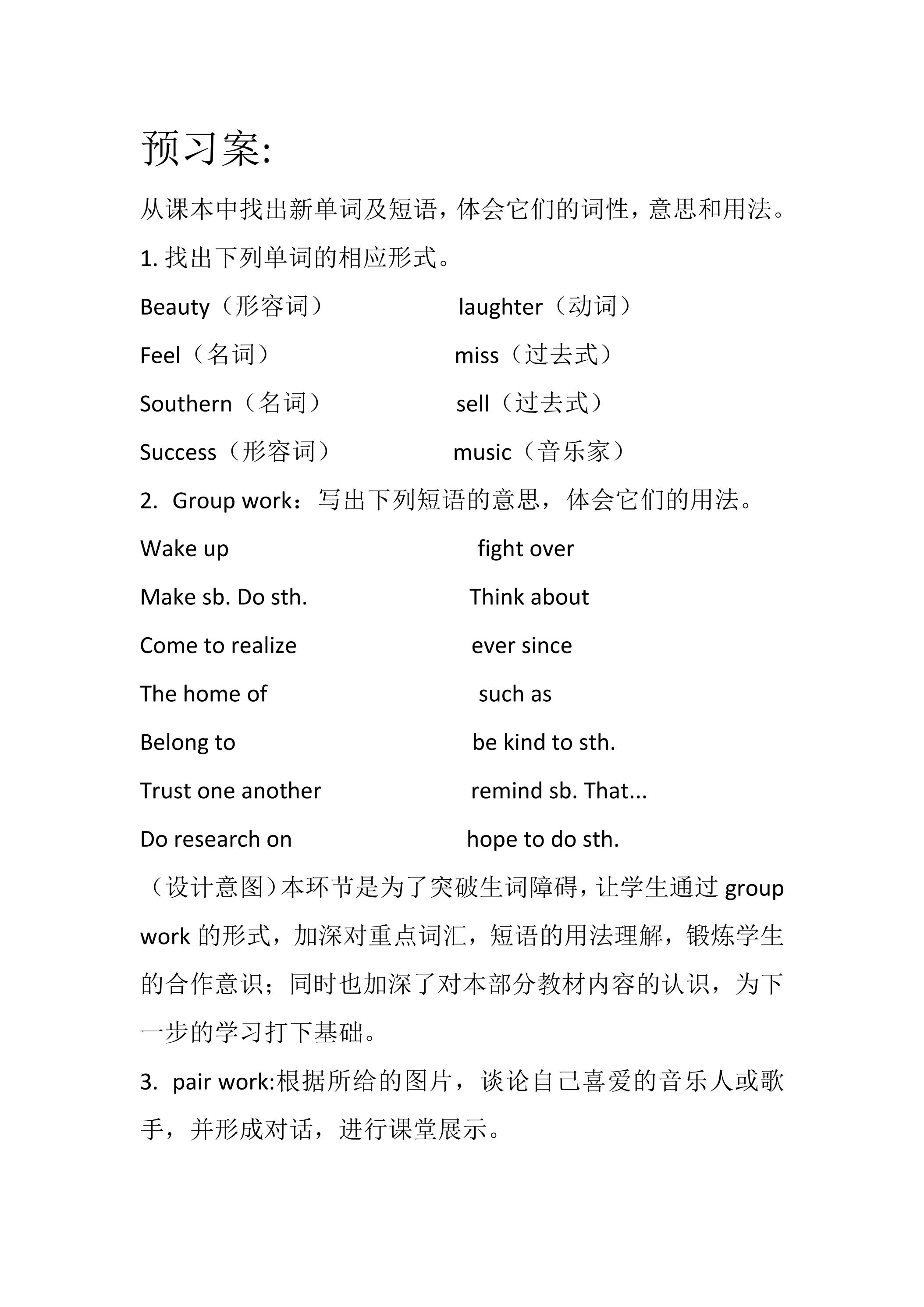 预习案:

从课本中找出新单词及短语，体会它们的词性，意思和用法。

1.找出下列单词的相应形式。

Beauty（形容词） laughter（动词）

Feel（名词） miss（过去式）

Southern（名词） sell（过去式）

Success（形容词） music（音乐家）

2. Group work：写出下列短语的意思，体会它们的用法。

Wake up fight over

Make sb. Do sth. Think about

Come to realize ever since

The home of such as

Belong to be kind to sth.

Trust one another remind sb. That...

Do research on hope to do sth.

（设计意图）本环节是为了突破生词障碍，让学生通过group work的形式，加深对重点词汇，短语的用法理解，锻炼学生的合作意识；同时也加深了对本部分教材内容的认识，为下一步的学习打下基础。

3. pair work:根据所给的图片，谈论自己喜爱的音乐人或歌手，并形成对话，进行课堂展示。